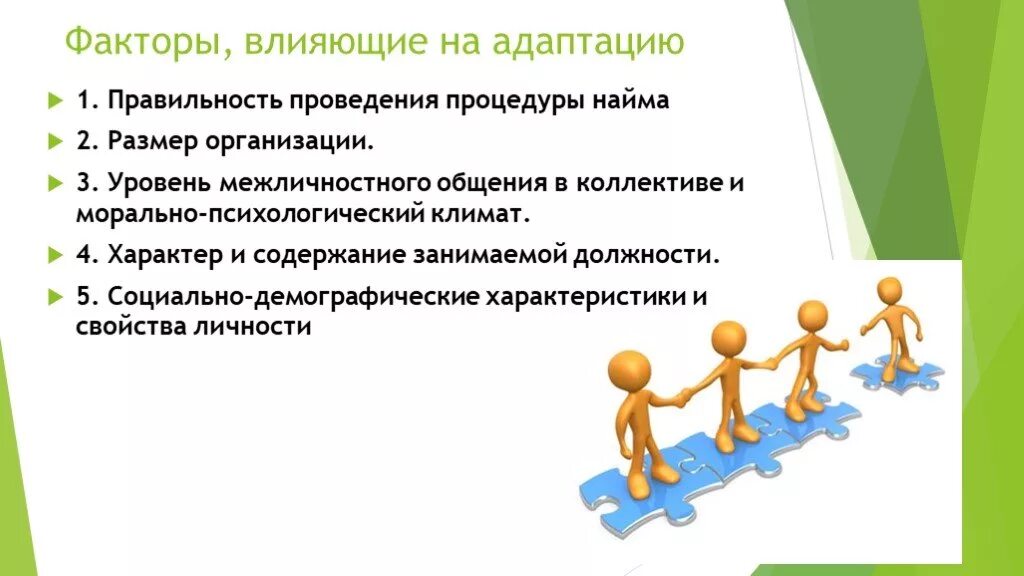 Факторы, влияющие на адаптацию

1. Правильность проведения процедуры найма

2. Размер организации.

3. Уровень межличностного общения в коллективе и морально-психологический климат.

4. Характер и содержание занимаемой должности.

5. Социально-демографические характеристики и свойства личности